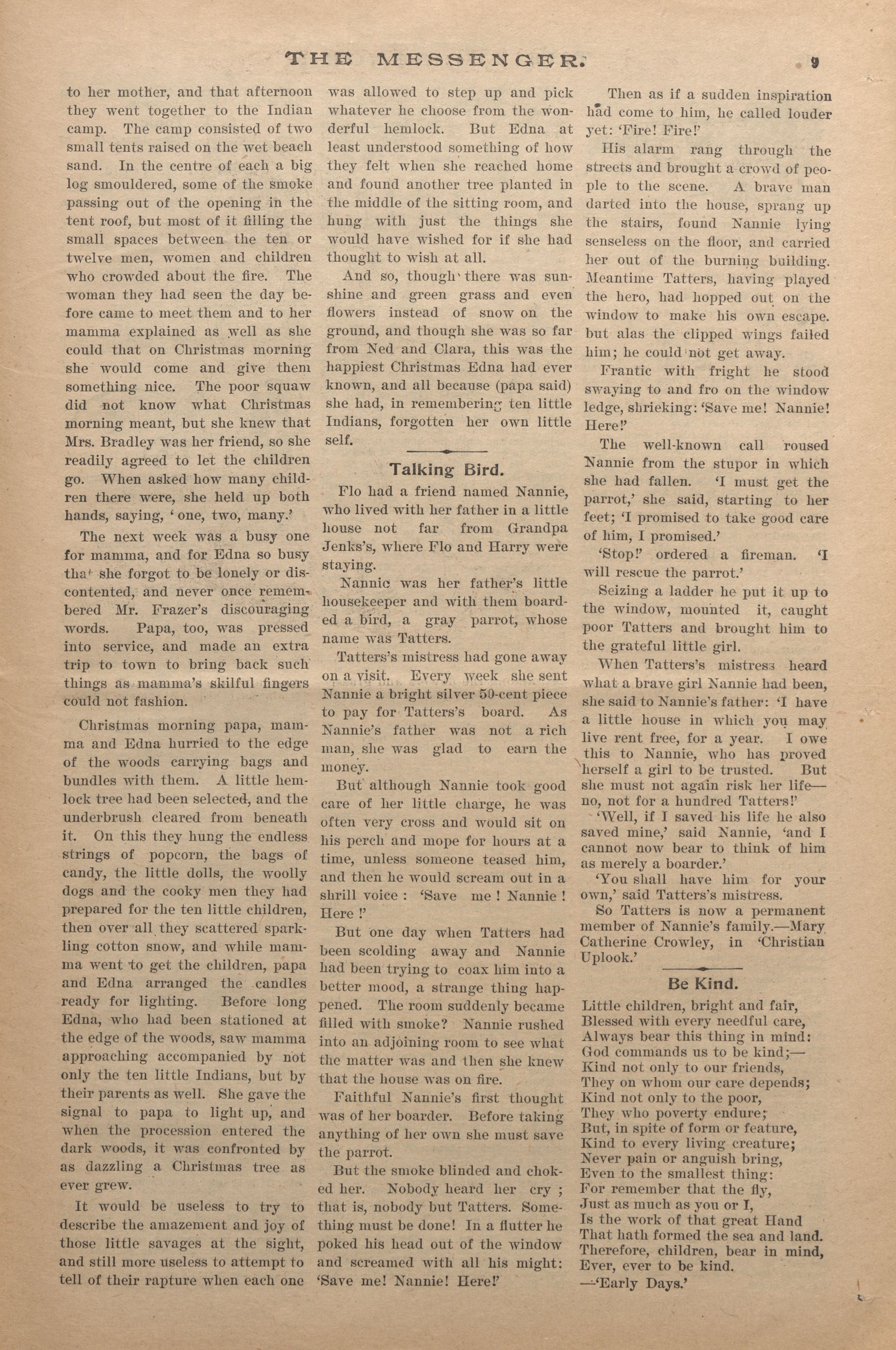 THE MESSENGER. 9

to her mother, and that afternoon they went together to the Indian camp. The camp consisted of two small tents raised on the wet beach sand. In the centre of each a big log smouldered, some of the smoke passing out of the opening in the tent roof, but most of it filling the small spaces between the ten or twelve men, women and children who crowded about the fire. The woman they had seen the day before came to meet them and to her mamma explained as well as she could that on Christmas morning she would come and give them something nice. The poor squaw did not know what Christmas morning meant, but she knew that Mrs. Bradley was her friend, so she readily agreed to let the children go. When asked how many children there were, she held up both hands, saying, 'one, two, many.'

The next week was a busy one for mamma, and for Edna so busy that she forgot to be lonely or discontented, and never once remembered Mr. Frazer's discouraging words. Papa, too, was pressed into service, and made an extra trip to town to bring back such things as mamma's skilful fingers could not fashion.

Christmas morning papa, mamma and Edna hurried to the edge of the woods carrying bags and bundles with them. A little hemlock tree had been selected, and the underbrush cleared from beneath it. On this they hung the endless strings of popcorn, the bags of candy, the little dolls, the woolly dogs and the cooky men they had prepared for the ten little children, then over all they scattered sparkling cotton snow, and while mamma went to get the children, papa and Edna arranged the candles ready for lighting. Before long Edna, who had been stationed at the edge of the woods, saw mamma approaching accompanied by not only the ten little Indians, but by their parents as well. She gave the signal to papa to light up, and when the procession entered the dark woods, it was confronted by as dazzling a Christmas tree as ever grew.

It would be useless to try to describe the amazement and joy of those little savages at the sight, and still more useless to attempt to tell of their rapture when each one was allowed to step up and pick whatever he choose from the wonderful hemlock. But Edna at least understood something of how they felt when she reached home and found another tree planted in the middle of the sitting room, and hung with just the things she would have wished for if she had thought to wish at all.

And so, though there was sunshine and green grass and even flowers instead of snow on the ground, and though she was so far from Ned and Clara, this was the happiest Christmas Edna had ever known, and all because (papa said) she had, in remembering ten little Indians, forgotten her own little self.

Talking Bird.

Flo had a friend named Nannie, who lived with her father in a little house not far from Grandpa Jenks's, where Flo and Harry were staying.

Nannie was her father's little housekeeper and with them boarded a bird, a gray parrot, whose name was Tatters.

Tatters's mistress had gone away on a visit. Every week she sent Nannie a bright silver 50-cent piece to pay for Tatters's board. As Nannie's father was not a rich man, she was glad to earn the money.

But although Nannie took good care of her little charge, he was often very cross and would sit on his perch and mope for hours at a time, unless someone teased him, and then he would scream out in a shrill voice : 'Save me ! Nannie ! Here !'

But one day when Tatters had been scolding away and Nannie had been trying to coax him into a better mood, a strange thing happened. The room suddenly became filled with smoke? Nannie rushed into an adjoining room to see what the matter was and then she knew that the house was on fire.

Faithful Nannie's first thought was of her boarder. Before taking anything of her own she must save the parrot.

But the smoke blinded and choked her. Nobody heard her cry ; that is, nobody but Tatters. Something must be done! In a flutter he poked his head out of the window and screamed with all his might: 'Save me! Nannie! Here!'

Then as if a sudden inspiration had come to him, he called louder yet: 'Fire! Fire!'

His alarm rang through the streets and brought a crowd of people to the scene. A brave man darted into the house, sprang up the stairs, found Nannie lying senseless on the floor, and carried her out of the burning building. Meantime Tatters, having played the hero, had hopped out on the window to make his own escape. but alas the clipped wings failed him; he could not get away.

Frantic with fright he stood swaying to and fro on the window ledge, shrieking: 'Save me! Nannie! Here!'

The well-known call roused Nannie from the stupor in which she had fallen. 'I must get the parrot,' she said, starting to her feet; 'I promised to take good care of him, I promised.'

'Stop!' ordered a fireman. 'I will rescue the parrot.'

Seizing a ladder he put it up to the window, mounted it, caught poor Tatters and brought him to the grateful little girl.

When Tatters's mistress heard what a brave girl Nannie had been, she said to Nannie's father: 'I have a little house in which you may live rent free, for a year. I owe this to Nannie, who has proved herself a girl to be trusted. But she must not again risk her life—no, not for a hundred Tatters!'

'Well, if I saved his life he also saved mine,' said Nannie, 'and I cannot now bear to think of him as merely a boarder.'

'You shall have him for your own,' said Tatters's mistress.

So Tatters is now a permanent member of Nannie's family.—Mary Catherine Crowley, in 'Christian Uplook.'

Be Kind.

Little children, bright and fair,
Blessed with every needful care,
Always bear this thing in mind:
God commands us to be kind;—
Kind not only to our friends,
They on whom our care depends;
Kind not only to the poor,
They who poverty endure;
But, in spite of form or feature,
Kind to every living creature;
Never pain or anguish bring,
Even to the smallest thing:
For remember that the fly,
Just as much as you or I,
Is the work of that great Hand
That hath formed the sea and land.
Therefore, children, bear in mind,
Ever, ever to be kind.
—'Early Days.'